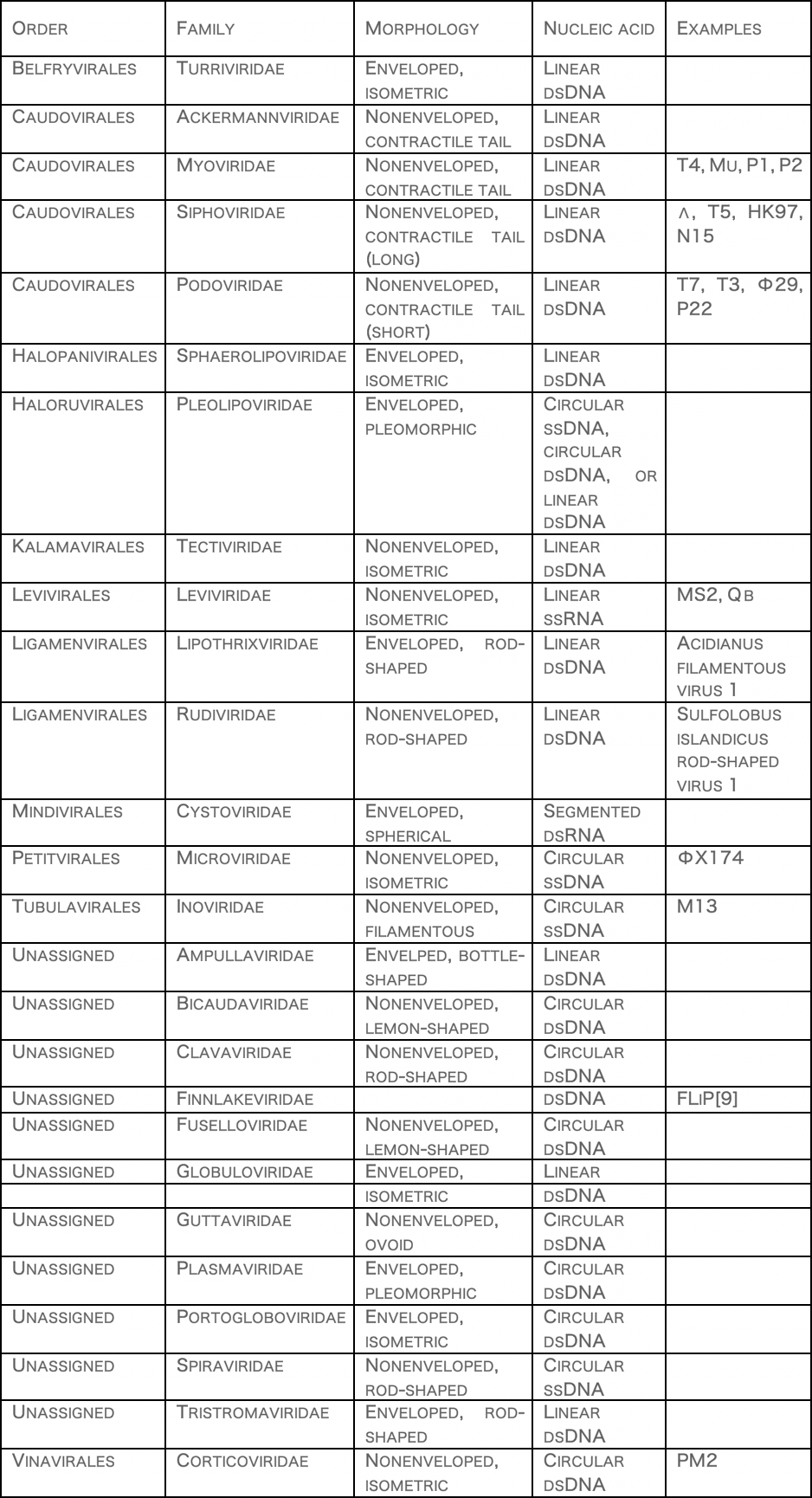 | Order | Family | Morphology | Nucleic acid | Examples |
|---|---|---|---|---|
| Belfryvirales | Turriviridae | Enveloped, isometric | Linear dsDNA | |
| Caudovirales | Ackermannviridae | Nonenveloped, contractile tail | Linear dsDNA | |
| Caudovirales | Myoviridae | Nonenveloped, contractile tail | Linear dsDNA | T4, Mu, P1, P2 |
| Caudovirales | Siphoviridae | Nonenveloped, contractile tail (long) | Linear dsDNA | λ, T5, HK97, N15 |
| Caudovirales | Podoviridae | Nonenveloped, contractile tail (short) | Linear dsDNA | T7, T3, Φ29, P22 |
| Halopanivirales | Sphaerolipoviridae | Enveloped, isometric | Linear dsDNA | |
| Haloruvirales | Pleolipoviridae | Enveloped, pleomorphic | Circular ssDNA, circular dsDNA, or linear dsDNA | |
| Kalamavirales | Tectiviridae | Nonenveloped, isometric | Linear dsDNA | |
| Levivirales | Leviviridae | Nonenveloped, isometric | Linear ssRNA | MS2, Qβ |
| Ligamenvirales | Lipothrixviridae | Enveloped, rod-shaped | Linear dsDNA | Acidianus filamentous virus 1 |
| Ligamenvirales | Rudiviridae | Nonenveloped, rod-shaped | Linear dsDNA | Sulfolobus islandicus rod-shaped virus 1 |
| Mindivirales | Cystoviridae | Enveloped, spherical | Segmented dsRNA | |
| Petitvirales | Microviridae | Nonenveloped, isometric | Circular ssDNA | ΦX174 |
| Tubulavirales | Inoviridae | Nonenveloped, filamentous | Circular ssDNA | M13 |
| Unassigned | Ampullaviridae | Envelped, bottle-shaped | Linear dsDNA | |
| Unassigned | Bicaudaviridae | Nonenveloped, lemon-shaped | Circular dsDNA | |
| Unassigned | Clavaviridae | Nonenveloped, rod-shaped | Circular dsDNA | |
| Unassigned | Finnlakeviridae | | dsDNA | FLiP[9] |
| Unassigned | Fuselloviridae | Nonenveloped, lemon-shaped | Circular dsDNA | |
| Unassigned | Globuloviridae | Enveloped, isometric | Linear dsDNA | |
| Unassigned | Guttaviridae | Nonenveloped, ovoid | Circular dsDNA | |
| Unassigned | Plasmaviridae | Enveloped, pleomorphic | Circular dsDNA | |
| Unassigned | Portogloboviridae | Enveloped, isometric | Circular dsDNA | |
| Unassigned | Spiraviridae | Nonenveloped, rod-shaped | Circular ssDNA | |
| Unassigned | Tristromaviridae | Enveloped, rod-shaped | Linear dsDNA | |
| Vinavirales | Corticoviridae | Nonenveloped, isometric | Circular dsDNA | PM2 |